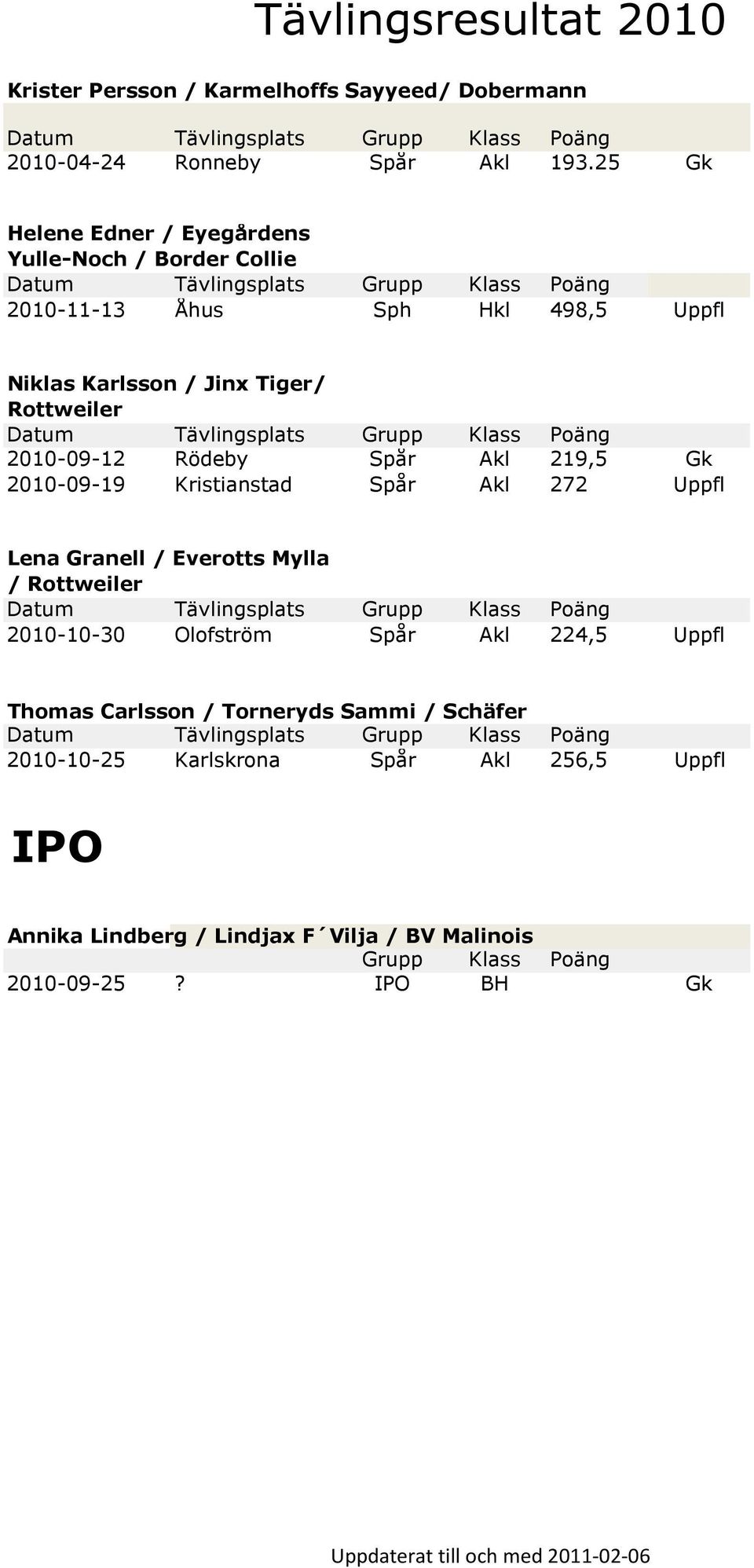 Tävlingsresultat 2010

Krister Persson / Karmelhoffs Sayyeed/ Dobermann

| Datum | Tävlingsplats | Grupp | Klass | Poäng | |
|---|---|---|---|---|---|
| 2010-04-24 | Ronneby | Spår | Akl | 193.25 | Gk |

Helene Edner / Eyegårdens Yulle-Noch / Border Collie

| Datum | Tävlingsplats | Grupp | Klass | Poäng | |
|---|---|---|---|---|---|
| 2010-11-13 | Åhus | Sph | Hkl | 498,5 | Uppfl |

Niklas Karlsson / Jinx Tiger/ Rottweiler

| Datum | Tävlingsplats | Grupp | Klass | Poäng | |
|---|---|---|---|---|---|
| 2010-09-12 | Rödeby | Spår | Akl | 219,5 | Gk |
| 2010-09-19 | Kristianstad | Spår | Akl | 272 | Uppfl |

Lena Granell / Everotts Mylla / Rottweiler

| Datum | Tävlingsplats | Grupp | Klass | Poäng | |
|---|---|---|---|---|---|
| 2010-10-30 | Olofström | Spår | Akl | 224,5 | Uppfl |

Thomas Carlsson / Torneryds Sammi / Schäfer

| Datum | Tävlingsplats | Grupp | Klass | Poäng | |
|---|---|---|---|---|---|
| 2010-10-25 | Karlskrona | Spår | Akl | 256,5 | Uppfl |

IPO

Annika Lindberg / Lindjax F´Vilja / BV Malinois

| | | Grupp | Klass | Poäng | |
|---|---|---|---|---|---|
| 2010-09-25 | ? | IPO | BH | | Gk |

Uppdaterat till och med 2011-02-06